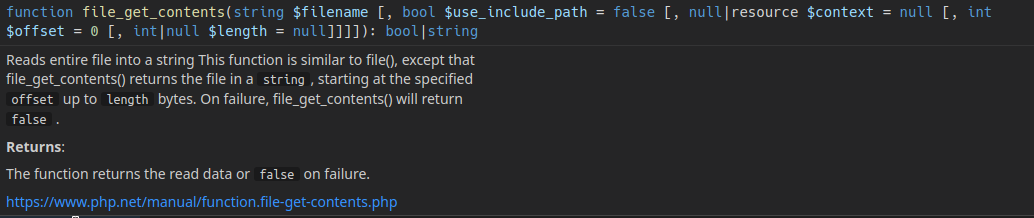 function file_get_contents(string $filename [, bool $use_include_path = false [, null|resource $context = null [, int $offset = 0 [, int|null $length = null]]]]): bool|string

Reads entire file into a string This function is similar to file(), except that file_get_contents() returns the file in a string , starting at the specified offset up to length bytes. On failure, file_get_contents() will return false .

Returns:

The function returns the read data or false on failure.

https://www.php.net/manual/function.file-get-contents.php